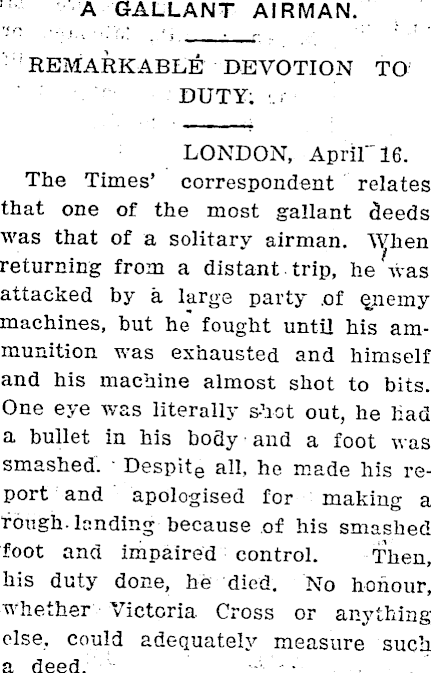 A GALLANT AIRMAN.

REMARKABLE DEVOTION TO DUTY.

LONDON, April 16.

The Times' correspondent relates that one of the most gallant deeds was that of a solitary airman. When returning from a distant trip, he was attacked by a large party of enemy machines, but he fought until his ammunition was exhausted and himself and his machine almost shot to bits. One eye was literally shot out, he had a bullet in his body and a foot was smashed. Despite all, he made his report and apologised for making a rough landing because of his smashed foot and impaired control. Then, his duty done, he died. No honour, whether Victoria Cross or anything else, could adequately measure such a deed.